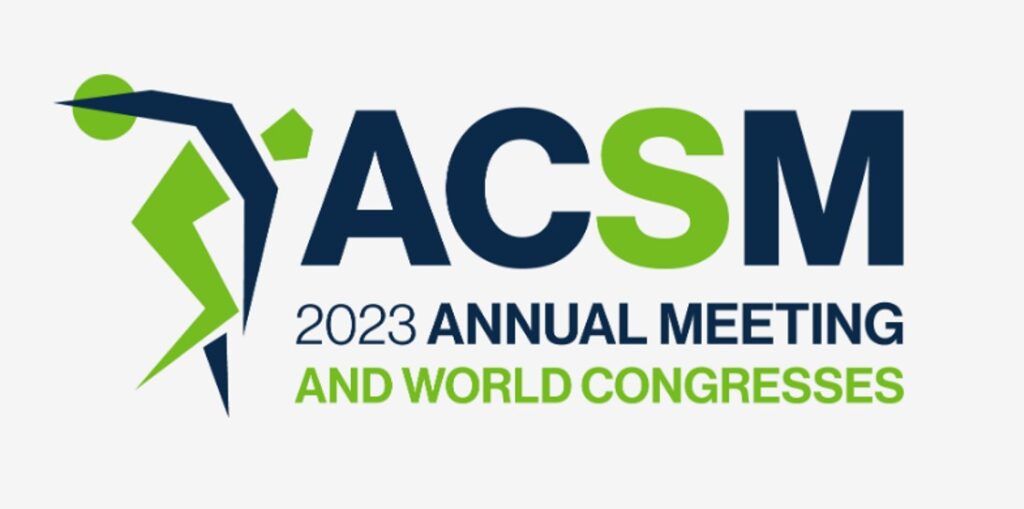 ACSM
2023 ANNUAL MEETING
AND WORLD CONGRESSES